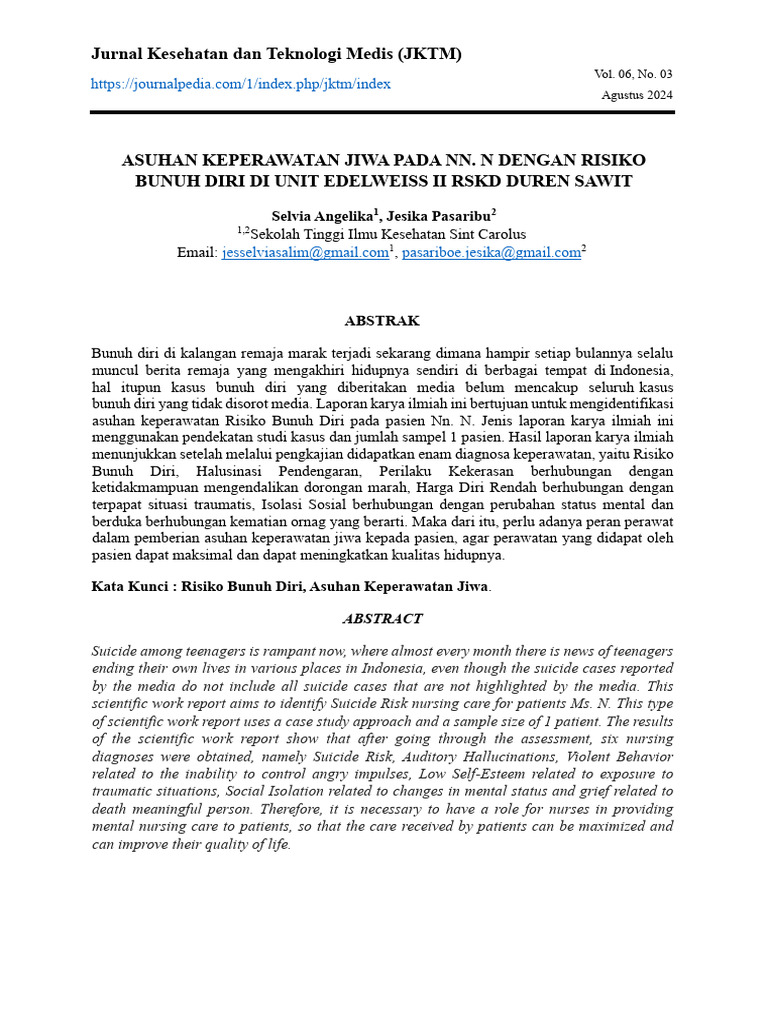 Jurnal Kesehatan dan Teknologi Medis (JKTM)
https://journalpedia.com/1/index.php/jktm/index

Vol. 06, No. 03
Agustus 2024

ASUHAN KEPERAWATAN JIWA PADA NN. N DENGAN RISIKO BUNUH DIRI DI UNIT EDELWEISS II RSKD DUREN SAWIT

Selvia Angelika$^1$, Jesika Pasaribu$^2$
$^{1,2}$Sekolah Tinggi Ilmu Kesehatan Sint Carolus
Email: jesselviasalim@gmail.com$^1$, pasariboe.jesika@gmail.com$^2$

ABSTRAK

Bunuh diri di kalangan remaja marak terjadi sekarang dimana hampir setiap bulannya selalu muncul berita remaja yang mengakhiri hidupnya sendiri di berbagai tempat di Indonesia, hal itupun kasus bunuh diri yang diberitakan media belum mencakup seluruh kasus bunuh diri yang tidak disorot media. Laporan karya ilmiah ini bertujuan untuk mengidentifikasi asuhan keperawatan Risiko Bunuh Diri pada pasien Nn. N. Jenis laporan karya ilmiah ini menggunakan pendekatan studi kasus dan jumlah sampel 1 pasien. Hasil laporan karya ilmiah menunjukkan setelah melalui pengkajian didapatkan enam diagnosa keperawatan, yaitu Risiko Bunuh Diri, Halusinasi Pendengaran, Perilaku Kekerasan berhubungan dengan ketidakmampuan mengendalikan dorongan marah, Harga Diri Rendah berhubungan dengan terpapat situasi traumatis, Isolasi Sosial berhubungan dengan perubahan status mental dan berduka berhubungan kematian ornag yang berarti. Maka dari itu, perlu adanya peran perawat dalam pemberian asuhan keperawatan jiwa kepada pasien, agar perawatan yang didapat oleh pasien dapat maksimal dan dapat meningkatkan kualitas hidupnya.

Kata Kunci : Risiko Bunuh Diri, Asuhan Keperawatan Jiwa.

ABSTRACT

Suicide among teenagers is rampant now, where almost every month there is news of teenagers ending their own lives in various places in Indonesia, even though the suicide cases reported by the media do not include all suicide cases that are not highlighted by the media. This scientific work report aims to identify Suicide Risk nursing care for patients Ms. N. This type of scientific work report uses a case study approach and a sample size of 1 patient. The results of the scientific work report show that after going through the assessment, six nursing diagnoses were obtained, namely Suicide Risk, Auditory Hallucinations, Violent Behavior related to the inability to control angry impulses, Low Self-Esteem related to exposure to traumatic situations, Social Isolation related to changes in mental status and grief related to death meaningful person. Therefore, it is necessary to have a role for nurses in providing mental nursing care to patients, so that the care received by patients can be maximized and can improve their quality of life.